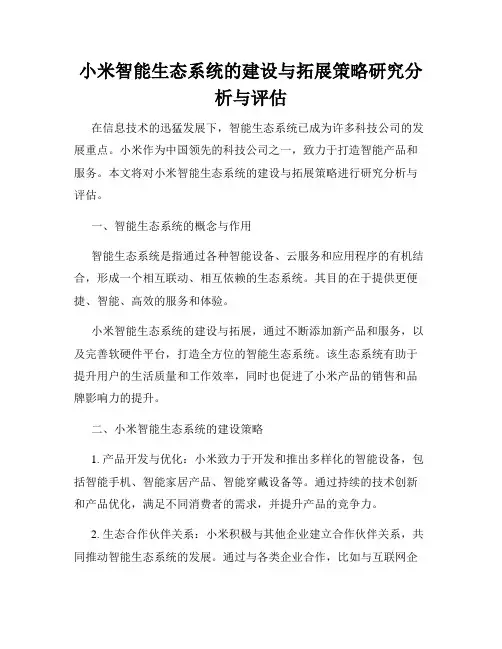 小米智能生态系统的建设与拓展策略研究分析与评估

在信息技术的迅猛发展下，智能生态系统已成为许多科技公司的发展重点。小米作为中国领先的科技公司之一，致力于打造智能产品和服务。本文将对小米智能生态系统的建设与拓展策略进行研究分析与评估。

一、智能生态系统的概念与作用

智能生态系统是指通过各种智能设备、云服务和应用程序的有机结合，形成一个相互联动、相互依赖的生态系统。其目的在于提供更便捷、智能、高效的服务和体验。

小米智能生态系统的建设与拓展，通过不断添加新产品和服务，以及完善软硬件平台，打造全方位的智能生态系统。该生态系统有助于提升用户的生活质量和工作效率，同时也促进了小米产品的销售和品牌影响力的提升。

二、小米智能生态系统的建设策略

1. 产品开发与优化：小米致力于开发和推出多样化的智能设备，包括智能手机、智能家居产品、智能穿戴设备等。通过持续的技术创新和产品优化，满足不同消费者的需求，并提升产品的竞争力。

2. 生态合作伙伴关系：小米积极与其他企业建立合作伙伴关系，共同推动智能生态系统的发展。通过与各类企业合作，比如与互联网企